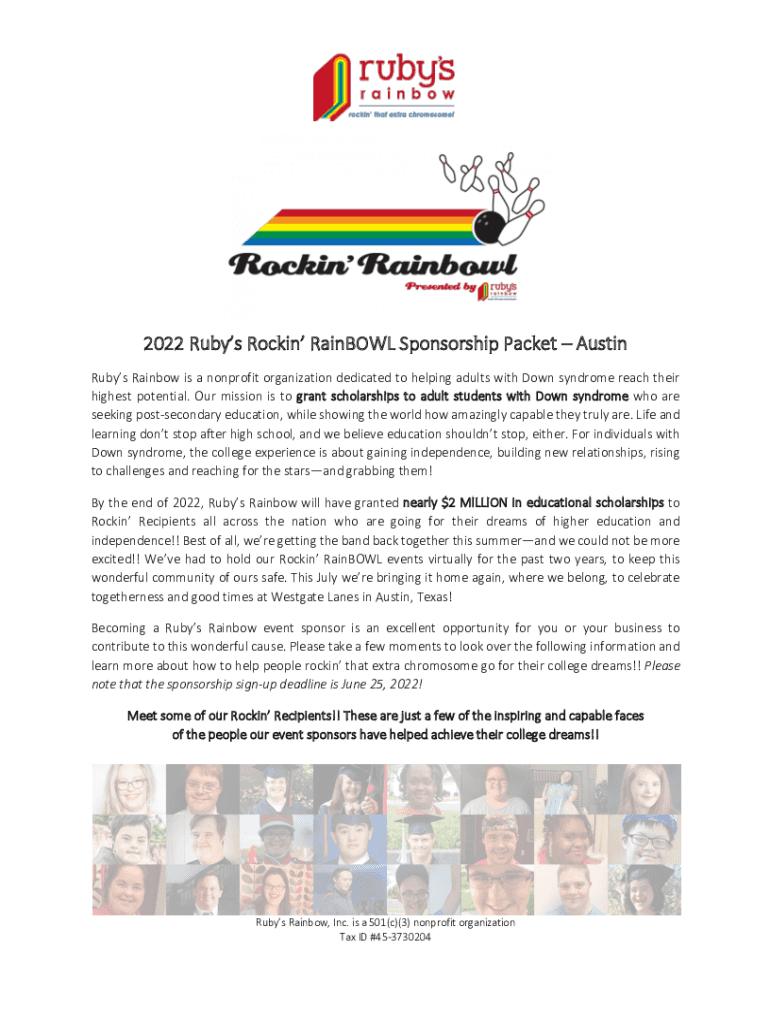 ruby's rainbow
rockin' that extra chromosome!

Rockin' Rainbowl
Presented by ruby's rainbow

2022 Ruby's Rockin' RainBOWL Sponsorship Packet – Austin

Ruby's Rainbow is a nonprofit organization dedicated to helping adults with Down syndrome reach their highest potential. Our mission is to grant scholarships to adult students with Down syndrome who are seeking post-secondary education, while showing the world how amazingly capable they truly are. Life and learning don't stop after high school, and we believe education shouldn't stop, either. For individuals with Down syndrome, the college experience is about gaining independence, building new relationships, rising to challenges and reaching for the stars—and grabbing them!

By the end of 2022, Ruby's Rainbow will have granted nearly $2 MILLION in educational scholarships to Rockin' Recipients all across the nation who are going for their dreams of higher education and independence!! Best of all, we're getting the band back together this summer—and we could not be more excited!! We've had to hold our Rockin' RainBOWL events virtually for the past two years, to keep this wonderful community of ours safe. This July we're bringing it home again, where we belong, to celebrate togetherness and good times at Westgate Lanes in Austin, Texas!

Becoming a Ruby's Rainbow event sponsor is an excellent opportunity for you or your business to contribute to this wonderful cause. Please take a few moments to look over the following information and learn more about how to help people rockin' that extra chromosome go for their college dreams!! Please note that the sponsorship sign-up deadline is June 25, 2022!

Meet some of our Rockin' Recipients!! These are just a few of the inspiring and capable faces of the people our event sponsors have helped achieve their college dreams!!

Ruby's Rainbow, Inc. is a 501(c)(3) nonprofit organization
Tax ID #45-3730204